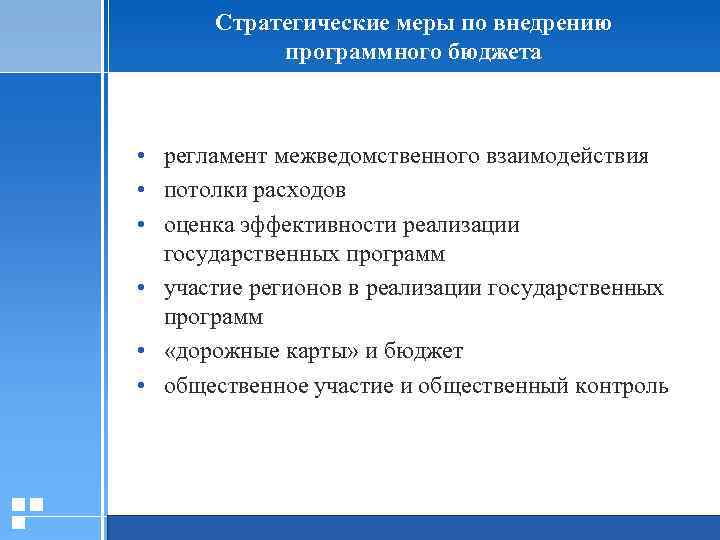 Стратегические меры по внедрению программного бюджета

• регламент межведомственного взаимодействия
• потолки расходов
• оценка эффективности реализации государственных программ
• участие регионов в реализации государственных программ
• «дорожные карты» и бюджет
• общественное участие и общественный контроль